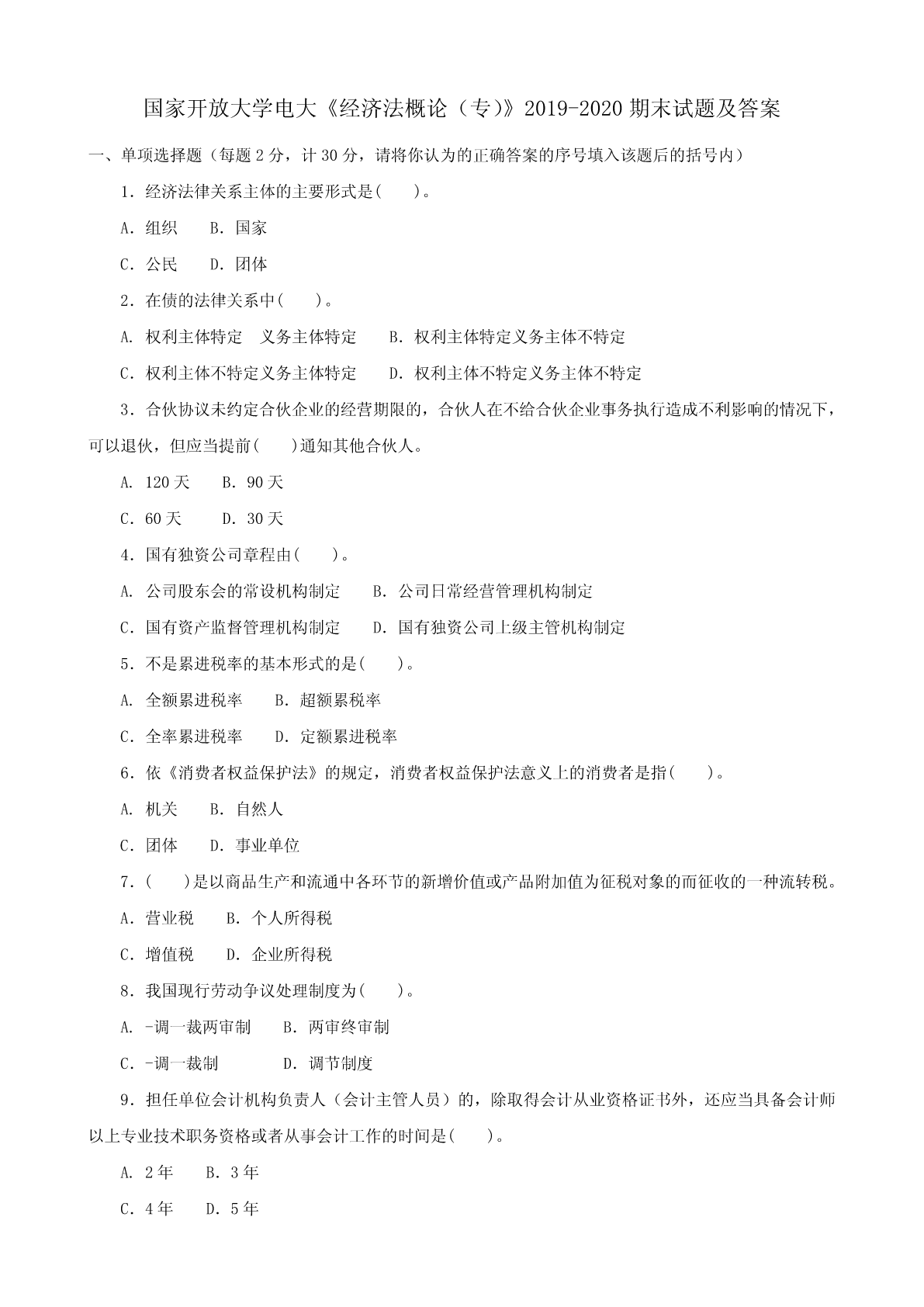 国家开放大学电大《经济法概论（专）》2019-2020 期末试题及答案

一、单项选择题（每题 2 分，计 30 分，请将你认为的正确答案的序号填入该题后的括号内）

1．经济法律关系主体的主要形式是(　　)。

A．组织　　B．国家

C．公民　　D．团体

2．在债的法律关系中(　　)。

A．权利主体特定　义务主体特定　　B．权利主体特定义务主体不特定

C．权利主体不特定义务主体特定　　D．权利主体不特定义务主体不特定

3．合伙协议未约定合伙企业的经营期限的，合伙人在不给合伙企业事务执行造成不利影响的情况下，可以退伙，但应当提前(　　)通知其他合伙人。

A．120 天　　B．90 天

C．60 天　　D．30 天

4．国有独资公司章程由(　　)。

A．公司股东会的常设机构制定　　B．公司日常经营管理机构制定

C．国有资产监督管理机构制定　　D．国有独资公司上级主管机构制定

5．不是累进税率的基本形式的是(　　)。

A．全额累进税率　　B．超额累税率

C．全率累进税率　　D．定额累进税率

6．依《消费者权益保护法》的规定，消费者权益保护法意义上的消费者是指(　　)。

A．机关　　B．自然人

C．团体　　D．事业单位

7．(　　)是以商品生产和流通中各环节的新增价值或产品附加值为征税对象的而征收的一种流转税。

A．营业税　　B．个人所得税

C．增值税　　D．企业所得税

8．我国现行劳动争议处理制度为(　　)。

A．-调一裁两审制　　B．两审终审制

C．-调一裁制　　　　D．调节制度

9．担任单位会计机构负责人（会计主管人员）的，除取得会计从业资格证书外，还应当具备会计师以上专业技术职务资格或者从事会计工作的时间是(　　)。

A．2 年　　B．3 年

C．4 年　　D．5 年